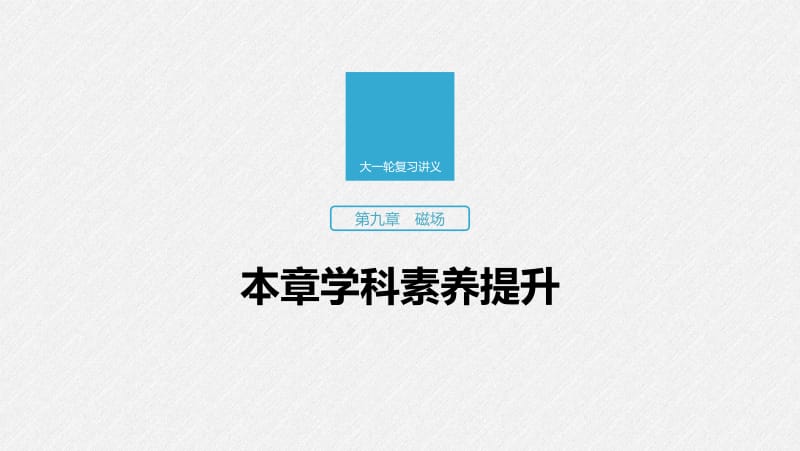 大一轮复习讲义

第九章　磁场

本章学科素养提升